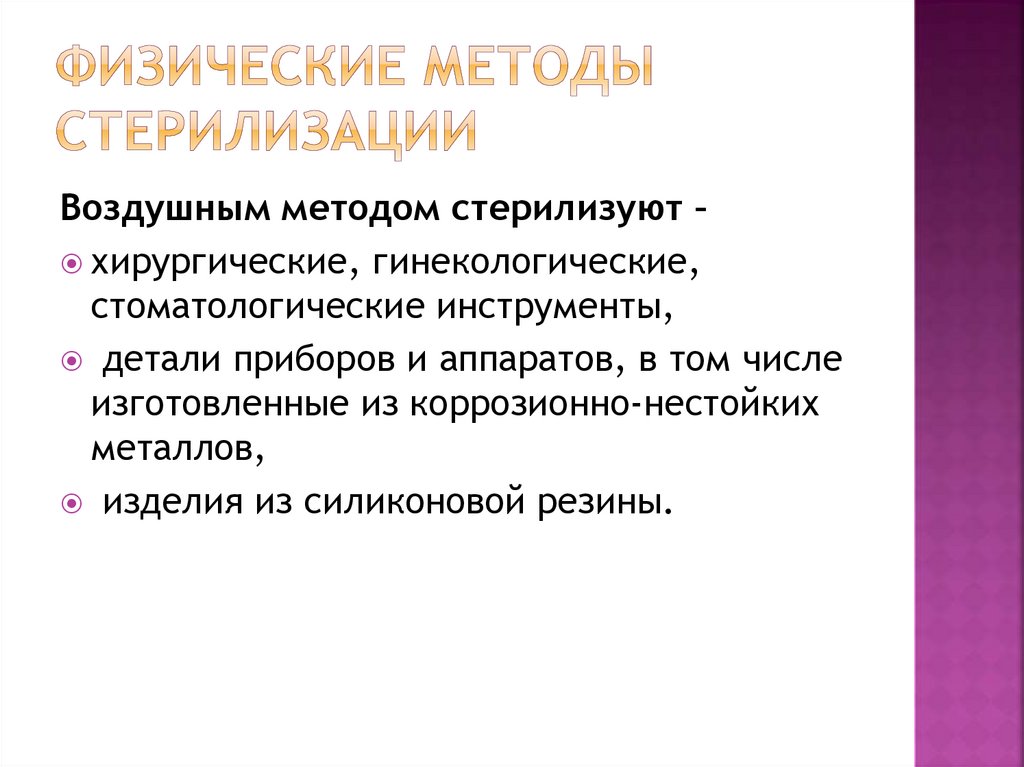 ФИЗИЧЕСКИЕ МЕТОДЫ СТЕРИЛИЗАЦИИ

Воздушным методом стерилизуют –

хирургические, гинекологические, стоматологические инструменты,

детали приборов и аппаратов, в том числе изготовленные из коррозионно-нестойких металлов,

изделия из силиконовой резины.